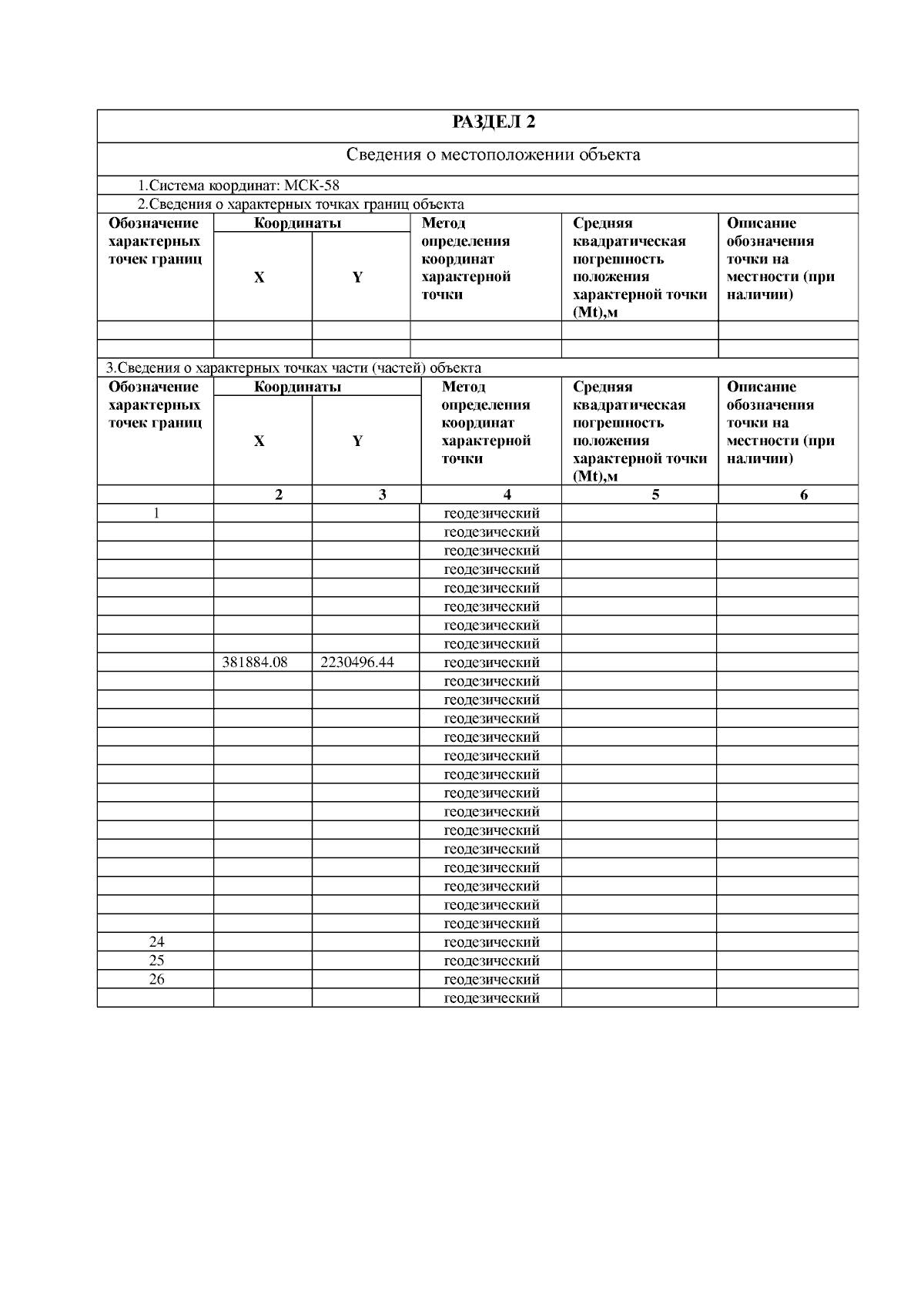 РАЗДЕЛ 2

Сведения о местоположении объекта

1.Система координат: МСК-58

2.Сведения о характерных точках границ объекта

| Обозначение характерных точек границ | Координаты X | Координаты Y | Метод определения координат характерной точки | Средняя квадратическая погрешность положения характерной точки (Mt),м | Описание обозначения точки на местности (при наличии) |
|---|---|---|---|---|---|
| | | | | | |
| | | | | | |

3.Сведения о характерных точках части (частей) объекта

| Обозначение характерных точек границ | Координаты X | Координаты Y | Метод определения координат характерной точки | Средняя квадратическая погрешность положения характерной точки (Mt),м | Описание обозначения точки на местности (при наличии) |
|---|---|---|---|---|---|
| | 2 | 3 | 4 | 5 | 6 |
| 1 | | | геодезический | | |
| | | | геодезический | | |
| | | | геодезический | | |
| | | | геодезический | | |
| | | | геодезический | | |
| | | | геодезический | | |
| | | | геодезический | | |
| | | | геодезический | | |
| | 381884.08 | 2230496.44 | геодезический | | |
| | | | геодезический | | |
| | | | геодезический | | |
| | | | геодезический | | |
| | | | геодезический | | |
| | | | геодезический | | |
| | | | геодезический | | |
| | | | геодезический | | |
| | | | геодезический | | |
| | | | геодезический | | |
| | | | геодезический | | |
| | | | геодезический | | |
| | | | геодезический | | |
| | | | геодезический | | |
| | | | геодезический | | |
| 24 | | | геодезический | | |
| 25 | | | геодезический | | |
| 26 | | | геодезический | | |
| | | | геодезический | | |